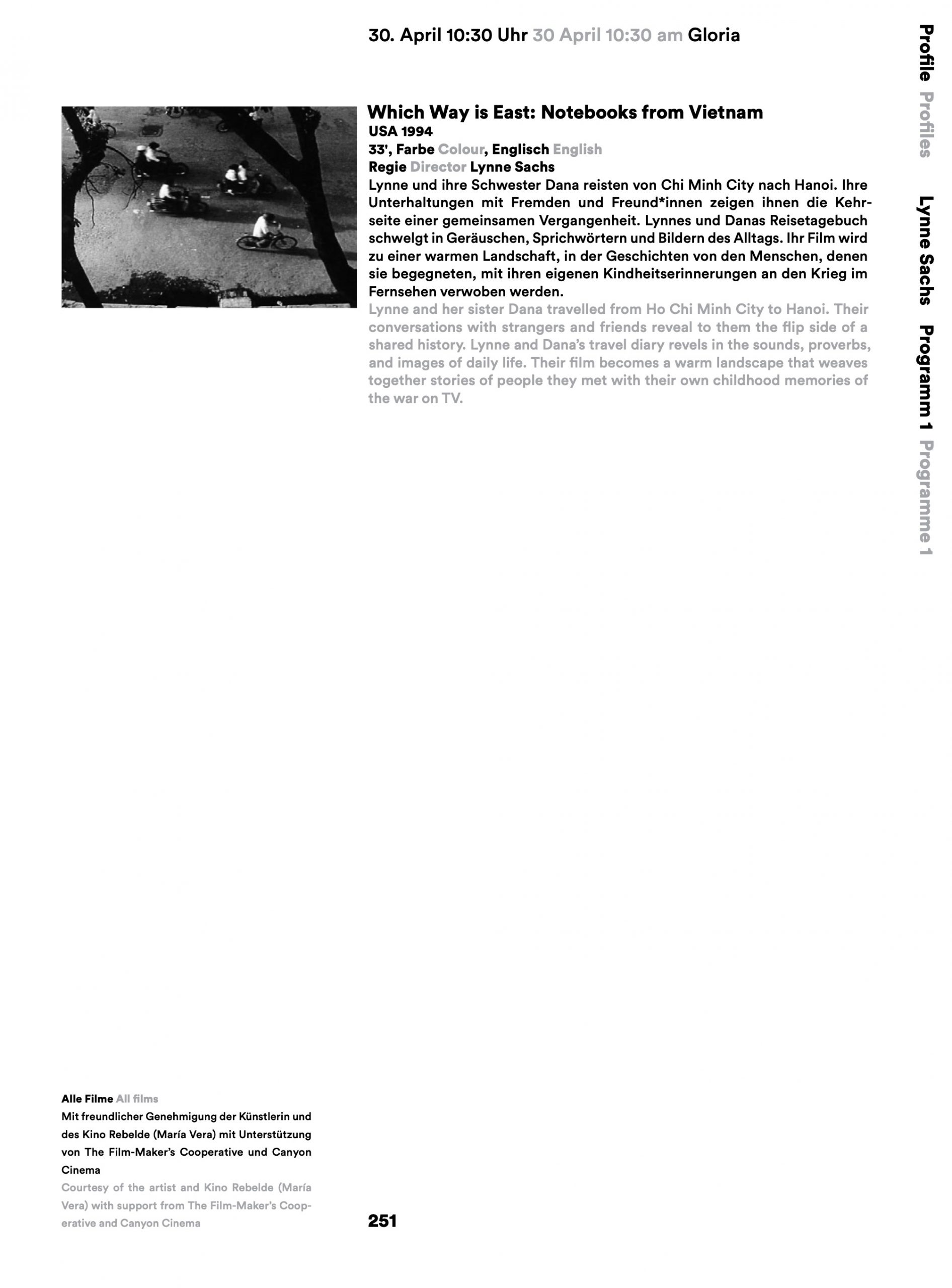 30. April 10:30 Uhr 30 April 10:30 am Gloria

Profile Profiles Lynne Sachs Programm 1 Programme 1

Which Way is East: Notebooks from Vietnam
USA 1994
33', Farbe Colour, Englisch English
Regie Director Lynne Sachs
Lynne und ihre Schwester Dana reisten von Chi Minh City nach Hanoi. Ihre Unterhaltungen mit Fremden und Freund*innen zeigen ihnen die Kehrseite einer gemeinsamen Vergangenheit. Lynnes und Danas Reisetagebuch schwelgt in Geräuschen, Sprichwörtern und Bildern des Alltags. Ihr Film wird zu einer warmen Landschaft, in der Geschichten von den Menschen, denen sie begegneten, mit ihren eigenen Kindheitserinnerungen an den Krieg im Fernsehen verwoben werden.
Lynne and her sister Dana travelled from Ho Chi Minh City to Hanoi. Their conversations with strangers and friends reveal to them the flip side of a shared history. Lynne and Dana's travel diary revels in the sounds, proverbs, and images of daily life. Their film becomes a warm landscape that weaves together stories of people they met with their own childhood memories of the war on TV.

Alle Filme All films
Mit freundlicher Genehmigung der Künstlerin und des Kino Rebelde (María Vera) mit Unterstützung von The Film-Maker's Cooperative und Canyon Cinema
Courtesy of the artist and Kino Rebelde (María Vera) with support from The Film-Maker's Cooperative and Canyon Cinema

251